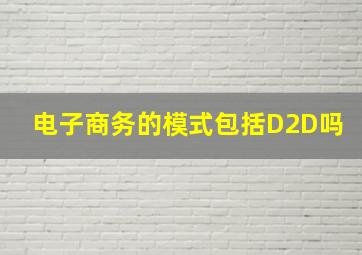 电子商务的模式包括D2D吗